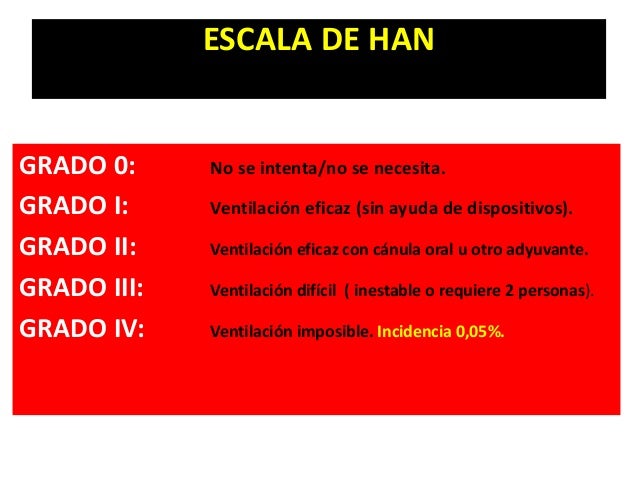 ESCALA DE HAN

GRADO 0: No se intenta/no se necesita.
GRADO I: Ventilación eficaz (sin ayuda de dispositivos).
GRADO II: Ventilación eficaz con cánula oral u otro adyuvante.
GRADO III: Ventilación difícil ( inestable o requiere 2 personas).
GRADO IV: Ventilación imposible. Incidencia 0,05%.